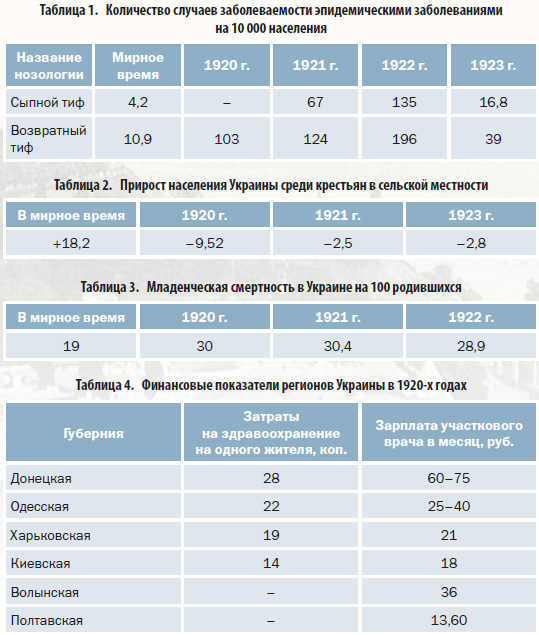 Таблица 1. Количество случаев заболеваемости эпидемическими заболеваниями на 10 000 населения

| Название нозологии | Мирное время | 1920 г. | 1921 г. | 1922 г. | 1923 г. |
|---|---|---|---|---|---|
| Сыпной тиф | 4,2 | – | 67 | 135 | 16,8 |
| Возвратный тиф | 10,9 | 103 | 124 | 196 | 39 |

Таблица 2. Прирост населения Украины среди крестьян в сельской местности

| В мирное время | 1920 г. | 1921 г. | 1923 г. |
|---|---|---|---|
| +18,2 | –9,52 | –2,5 | –2,8 |

Таблица 3. Младенческая смертность в Украине на 100 родившихся

| В мирное время | 1920 г. | 1921 г. | 1922 г. |
|---|---|---|---|
| 19 | 30 | 30,4 | 28,9 |

Таблица 4. Финансовые показатели регионов Украины в 1920-х годах

| Губерния | Затраты на здравоохранение на одного жителя, коп. | Зарплата участкового врача в месяц, руб. |
|---|---|---|
| Донецкая | 28 | 60–75 |
| Одесская | 22 | 25–40 |
| Харьковская | 19 | 21 |
| Киевская | 14 | 18 |
| Волынская | – | 36 |
| Полтавская | – | 13,60 |